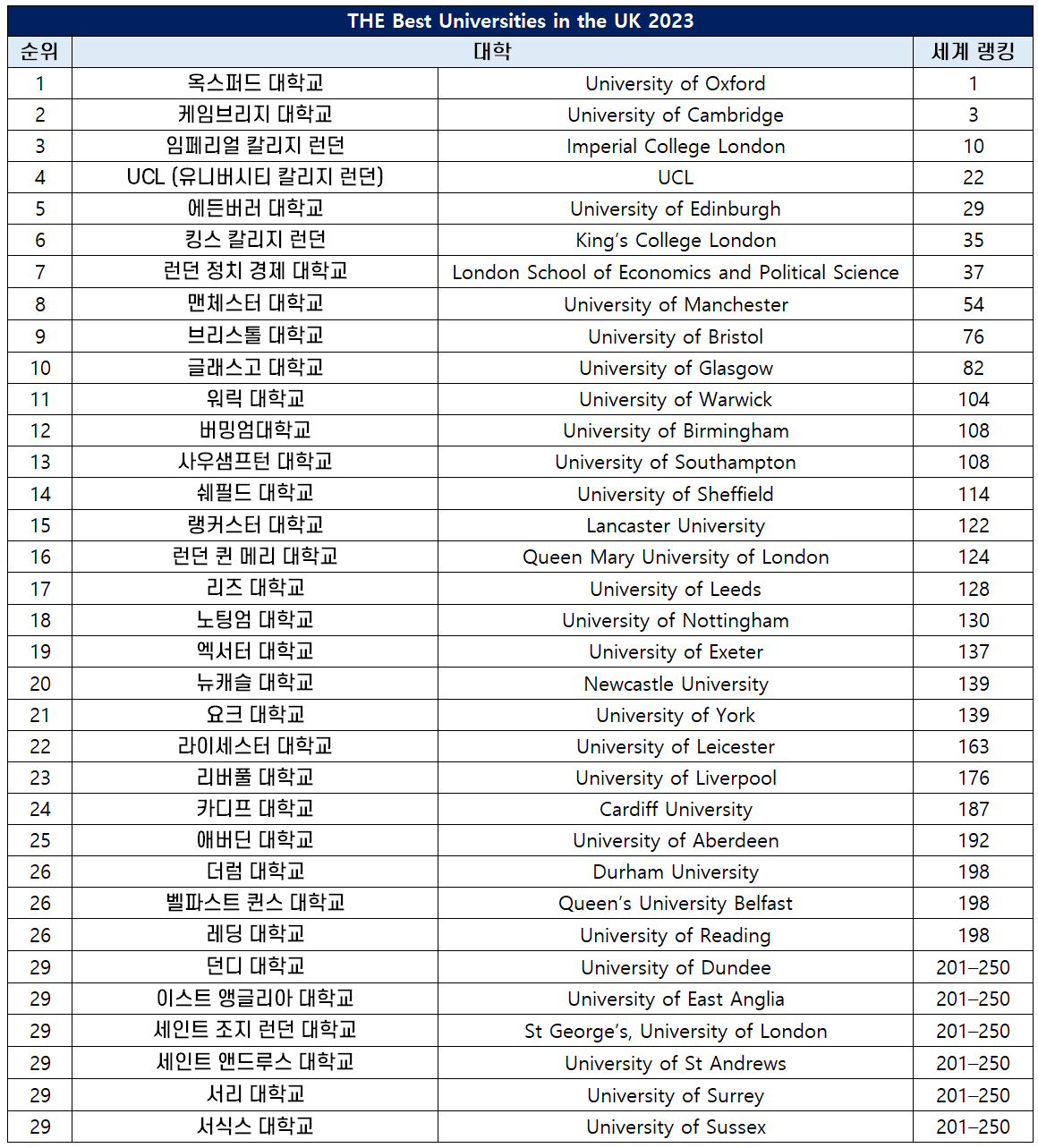 THE Best Universities in the UK 2023

| 순위 | 대학 | | 세계 랭킹 |
|---|---|---|---|
| 1 | 옥스퍼드 대학교 | University of Oxford | 1 |
| 2 | 케임브리지 대학교 | University of Cambridge | 3 |
| 3 | 임페리얼 칼리지 런던 | Imperial College London | 10 |
| 4 | UCL (유니버시티 칼리지 런던) | UCL | 22 |
| 5 | 에든버러 대학교 | University of Edinburgh | 29 |
| 6 | 킹스 칼리지 런던 | King's College London | 35 |
| 7 | 런던 정치 경제 대학교 | London School of Economics and Political Science | 37 |
| 8 | 맨체스터 대학교 | University of Manchester | 54 |
| 9 | 브리스톨 대학교 | University of Bristol | 76 |
| 10 | 글래스고 대학교 | University of Glasgow | 82 |
| 11 | 워릭 대학교 | University of Warwick | 104 |
| 12 | 버밍엄대학교 | University of Birmingham | 108 |
| 13 | 사우샘프턴 대학교 | University of Southampton | 108 |
| 14 | 쉐필드 대학교 | University of Sheffield | 114 |
| 15 | 랭커스터 대학교 | Lancaster University | 122 |
| 16 | 런던 퀸 메리 대학교 | Queen Mary University of London | 124 |
| 17 | 리즈 대학교 | University of Leeds | 128 |
| 18 | 노팅엄 대학교 | University of Nottingham | 130 |
| 19 | 엑서터 대학교 | University of Exeter | 137 |
| 20 | 뉴캐슬 대학교 | Newcastle University | 139 |
| 21 | 요크 대학교 | University of York | 139 |
| 22 | 라이세스터 대학교 | University of Leicester | 163 |
| 23 | 리버풀 대학교 | University of Liverpool | 176 |
| 24 | 카디프 대학교 | Cardiff University | 187 |
| 25 | 애버딘 대학교 | University of Aberdeen | 192 |
| 26 | 더럼 대학교 | Durham University | 198 |
| 26 | 벨파스트 퀸스 대학교 | Queen's University Belfast | 198 |
| 26 | 레딩 대학교 | University of Reading | 198 |
| 29 | 던디 대학교 | University of Dundee | 201–250 |
| 29 | 이스트 앵글리아 대학교 | University of East Anglia | 201–250 |
| 29 | 세인트 조지 런던 대학교 | St George's, University of London | 201–250 |
| 29 | 세인트 앤드루스 대학교 | University of St Andrews | 201–250 |
| 29 | 서리 대학교 | University of Surrey | 201–250 |
| 29 | 서식스 대학교 | University of Sussex | 201–250 |